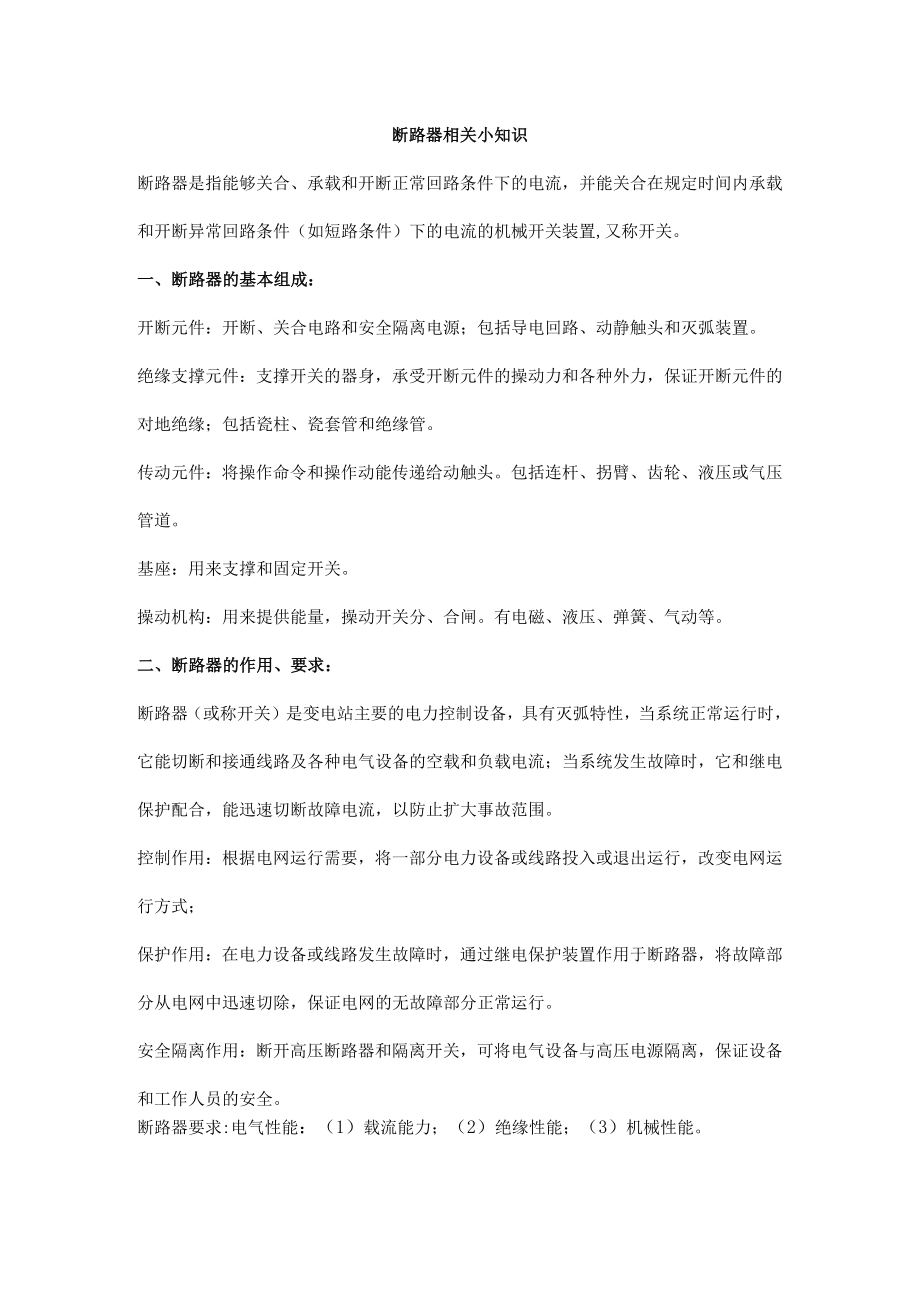 断路器相关小知识

断路器是指能够关合、承载和开断正常回路条件下的电流，并能关合在规定时间内承载和开断异常回路条件（如短路条件）下的电流的机械开关装置,又称开关。

一、断路器的基本组成：

开断元件：开断、关合电路和安全隔离电源；包括导电回路、动静触头和灭弧装置。

绝缘支撑元件：支撑开关的器身，承受开断元件的操动力和各种外力，保证开断元件的对地绝缘；包括瓷柱、瓷套管和绝缘管。

传动元件：将操作命令和操作动能传递给动触头。包括连杆、拐臂、齿轮、液压或气压管道。

基座：用来支撑和固定开关。

操动机构：用来提供能量，操动开关分、合闸。有电磁、液压、弹簧、气动等。

二、断路器的作用、要求：

断路器（或称开关）是变电站主要的电力控制设备，具有灭弧特性，当系统正常运行时，它能切断和接通线路及各种电气设备的空载和负载电流；当系统发生故障时，它和继电保护配合，能迅速切断故障电流，以防止扩大事故范围。

控制作用：根据电网运行需要，将一部分电力设备或线路投入或退出运行，改变电网运行方式；

保护作用：在电力设备或线路发生故障时，通过继电保护装置作用于断路器，将故障部分从电网中迅速切除，保证电网的无故障部分正常运行。

安全隔离作用：断开高压断路器和隔离开关，可将电气设备与高压电源隔离，保证设备和工作人员的安全。

断路器要求:电气性能：（1）载流能力；（2）绝缘性能；（3）机械性能。